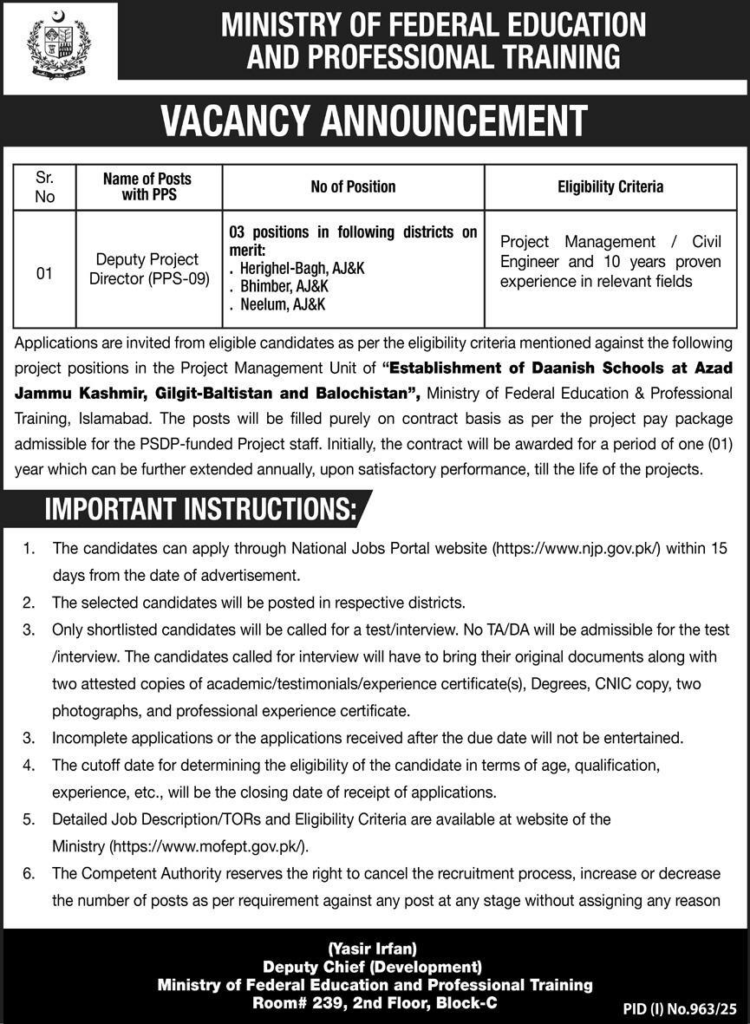 MINISTRY OF FEDERAL EDUCATION AND PROFESSIONAL TRAINING

VACANCY ANNOUNCEMENT

| Sr. No | Name of Posts with PPS | No of Position | Eligibility Criteria |
|---|---|---|---|
| 01 | Deputy Project Director (PPS-09) | 03 positions in following districts on merit: . Herighel-Bagh, AJ&K . Bhimber, AJ&K . Neelum, AJ&K | Project Management / Civil Engineer and 10 years proven experience in relevant fields |

Applications are invited from eligible candidates as per the eligibility criteria mentioned against the following project positions in the Project Management Unit of "Establishment of Daanish Schools at Azad Jammu Kashmir, Gilgit-Baltistan and Balochistan", Ministry of Federal Education & Professional Training, Islamabad. The posts will be filled purely on contract basis as per the project pay package admissible for the PSDP-funded Project staff. Initially, the contract will be awarded for a period of one (01) year which can be further extended annually, upon satisfactory performance, till the life of the projects.

IMPORTANT INSTRUCTIONS:

1. The candidates can apply through National Jobs Portal website (https://www.njp.gov.pk/) within 15 days from the date of advertisement.
2. The selected candidates will be posted in respective districts.
3. Only shortlisted candidates will be called for a test/interview. No TA/DA will be admissible for the test /interview. The candidates called for interview will have to bring their original documents along with two attested copies of academic/testimonials/experience certificate(s), Degrees, CNIC copy, two photographs, and professional experience certificate.
3. Incomplete applications or the applications received after the due date will not be entertained.
4. The cutoff date for determining the eligibility of the candidate in terms of age, qualification, experience, etc., will be the closing date of receipt of applications.
5. Detailed Job Description/TORs and Eligibility Criteria are available at website of the Ministry (https://www.mofept.gov.pk/).
6. The Competent Authority reserves the right to cancel the recruitment process, increase or decrease the number of posts as per requirement against any post at any stage without assigning any reason

(Yasir Irfan)
Deputy Chief (Development)
Ministry of Federal Education and Professional Training
Room# 239, 2nd Floor, Block-C

PID (I) No.963/25